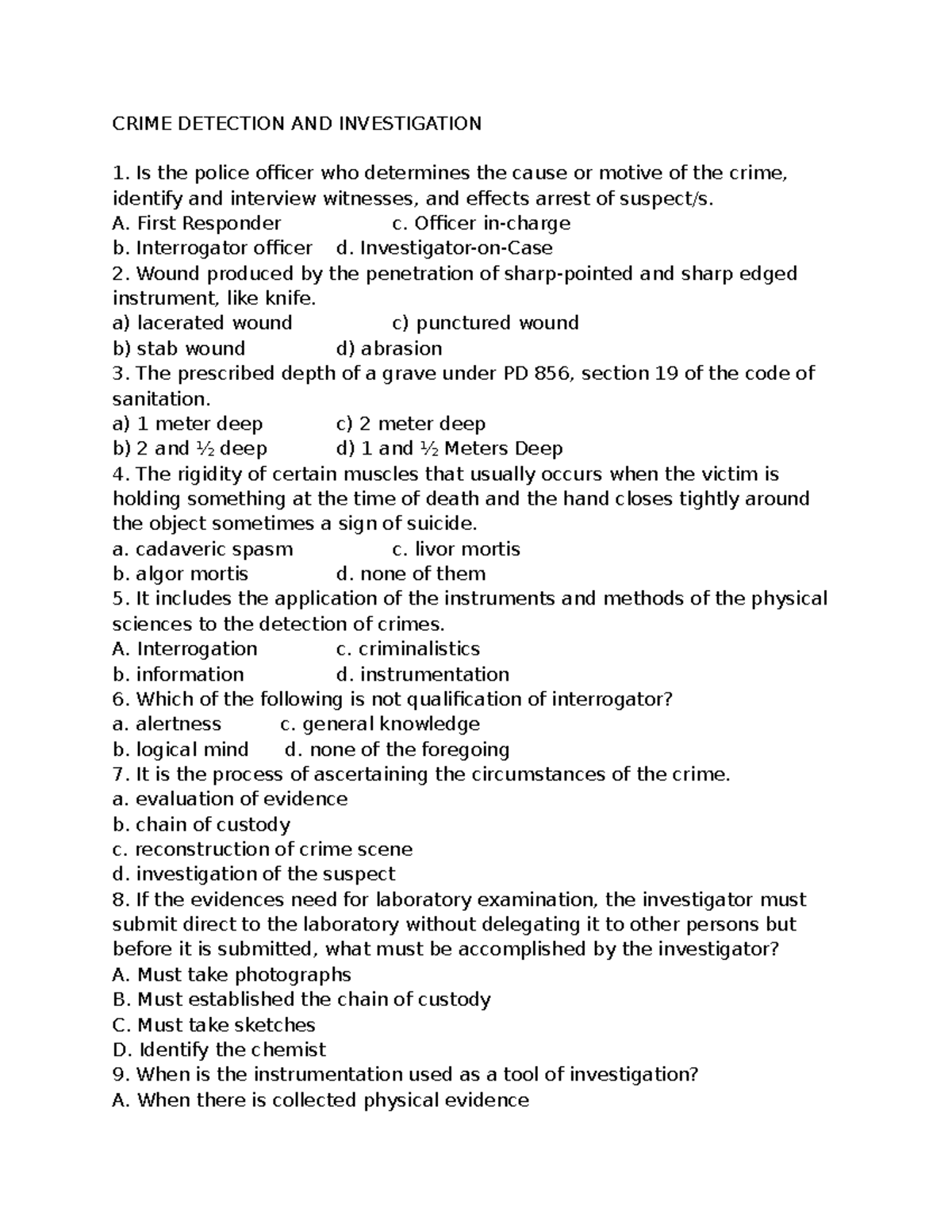 CRIME DETECTION AND INVESTIGATION

1. Is the police officer who determines the cause or motive of the crime, identify and interview witnesses, and effects arrest of suspect/s.
A. First Responder c. Officer in-charge
b. Interrogator officer d. Investigator-on-Case
2. Wound produced by the penetration of sharp-pointed and sharp edged instrument, like knife.
a) lacerated wound c) punctured wound
b) stab wound d) abrasion
3. The prescribed depth of a grave under PD 856, section 19 of the code of sanitation.
a) 1 meter deep c) 2 meter deep
b) 2 and ½ deep d) 1 and ½ Meters Deep
4. The rigidity of certain muscles that usually occurs when the victim is holding something at the time of death and the hand closes tightly around the object sometimes a sign of suicide.
a. cadaveric spasm c. livor mortis
b. algor mortis d. none of them
5. It includes the application of the instruments and methods of the physical sciences to the detection of crimes.
A. Interrogation c. criminalistics
b. information d. instrumentation
6. Which of the following is not qualification of interrogator?
a. alertness c. general knowledge
b. logical mind d. none of the foregoing
7. It is the process of ascertaining the circumstances of the crime.
a. evaluation of evidence
b. chain of custody
c. reconstruction of crime scene
d. investigation of the suspect
8. If the evidences need for laboratory examination, the investigator must submit direct to the laboratory without delegating it to other persons but before it is submitted, what must be accomplished by the investigator?
A. Must take photographs
B. Must established the chain of custody
C. Must take sketches
D. Identify the chemist
9. When is the instrumentation used as a tool of investigation?
A. When there is collected physical evidence